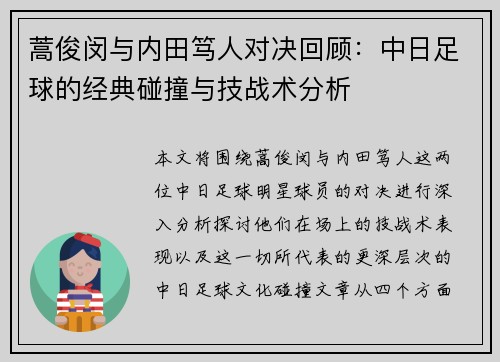 蒿俊闵与内田笃人对决回顾：中日足球的经典碰撞与技战术分析

本文将围绕蒿俊闵与内田笃人这两位中日足球明星球员的对决进行深入分析探讨他们在场上的技战术表现以及这一切所代表的更深层次的中日足球文化碰撞文章从四个方面